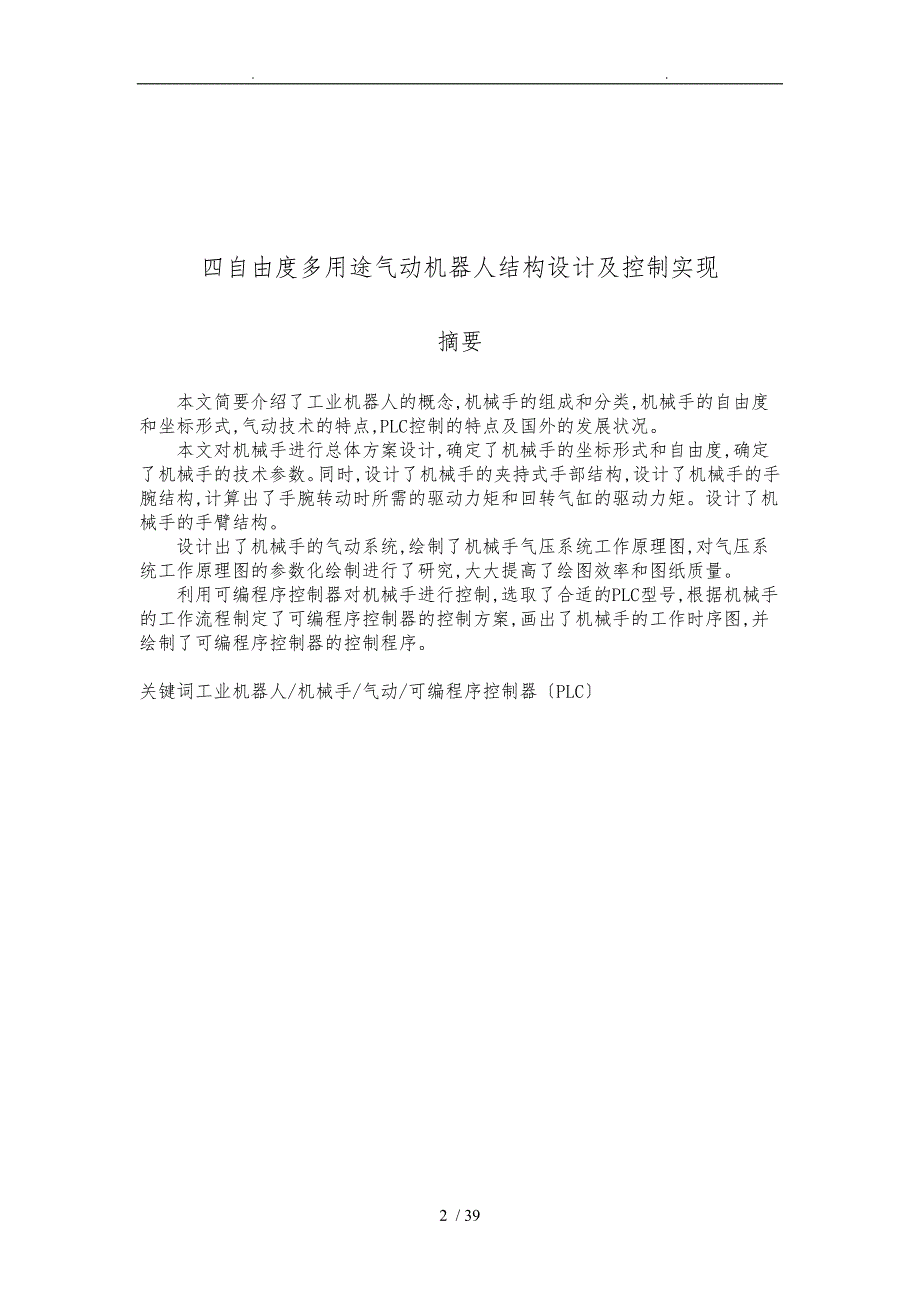 . .

四自由度多用途气动机器人结构设计及控制实现

摘要

本文简要介绍了工业机器人的概念,机械手的组成和分类,机械手的自由度和坐标形式,气动技术的特点,PLC控制的特点及国外的发展状况。

本文对机械手进行总体方案设计,确定了机械手的坐标形式和自由度,确定了机械手的技术参数。同时,设计了机械手的夹持式手部结构,设计了机械手的手腕结构,计算出了手腕转动时所需的驱动力矩和回转气缸的驱动力矩。设计了机械手的手臂结构。

设计出了机械手的气动系统,绘制了机械手气压系统工作原理图,对气压系统工作原理图的参数化绘制进行了研究,大大提高了绘图效率和图纸质量。

利用可编程序控制器对机械手进行控制,选取了合适的PLC型号,根据机械手的工作流程制定了可编程序控制器的控制方案,画出了机械手的工作时序图,并绘制了可编程序控制器的控制程序。

关键词工业机器人/机械手/气动/可编程序控制器〔PLC〕

2 / 39